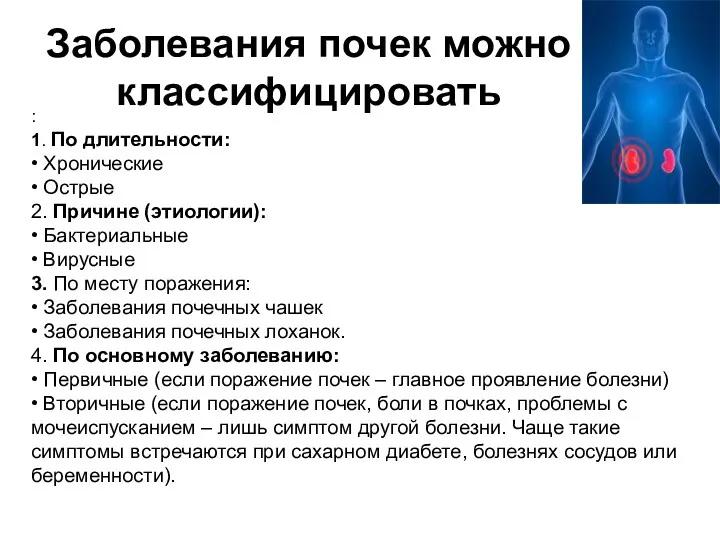 Заболевания почек можно классифицировать

:

1. По длительности:
• Хронические
• Острые
2. Причине (этиологии):
• Бактериальные
• Вирусные
3. По месту поражения:
• Заболевания почечных чашек
• Заболевания почечных лоханок.
4. По основному заболеванию:
• Первичные (если поражение почек – главное проявление болезни)
• Вторичные (если поражение почек, боли в почках, проблемы с мочеиспусканием – лишь симптом другой болезни. Чаще такие симптомы встречаются при сахарном диабете, болезнях сосудов или беременности).